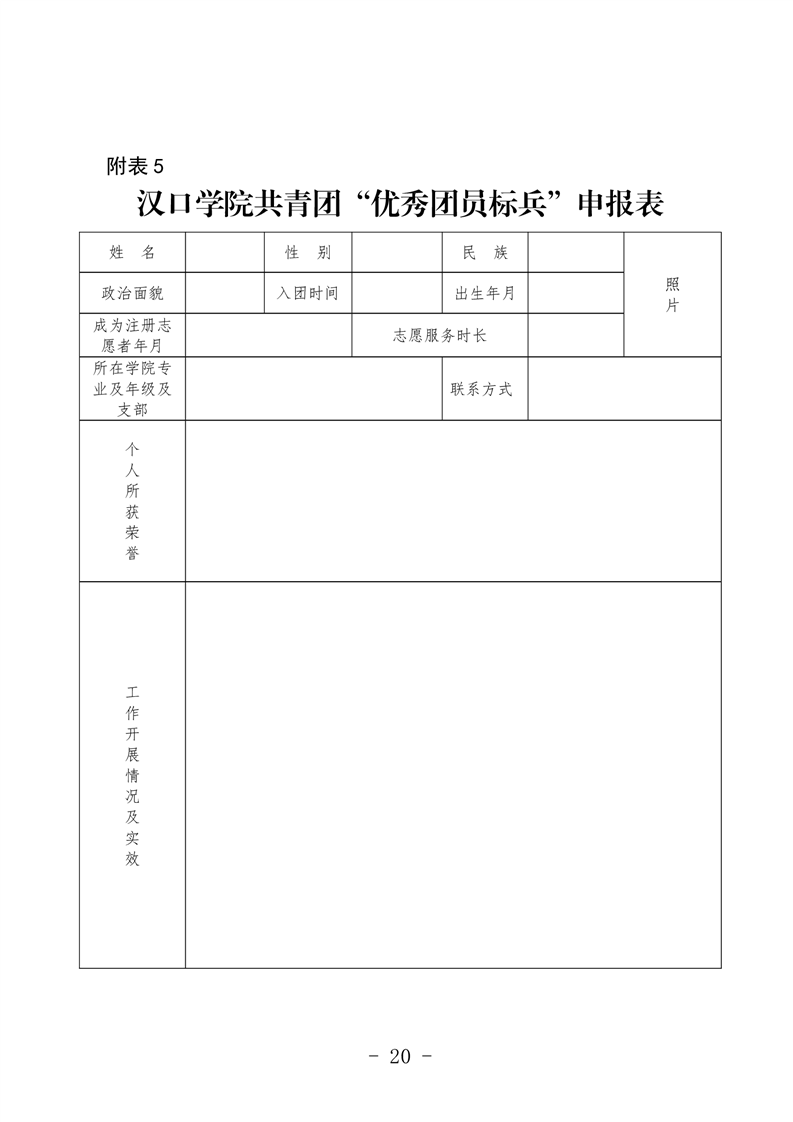 附表 5

汉口学院共青团“优秀团员标兵”申报表

| 姓 名 | | 性 别 | | 民 族 | | 照片 |
|---|---|---|---|---|---|---|
| 政治面貌 | | 入团时间 | | 出生年月 | | |
| 成为注册志愿者年月 | | | 志愿服务时长 | | | |
| 所在学院专业及年级及支部 | | | | 联系方式 | | |
| 个人所获荣誉 | | | | | | |
| 工作开展情况及实效 | | | | | | |

- 20 -